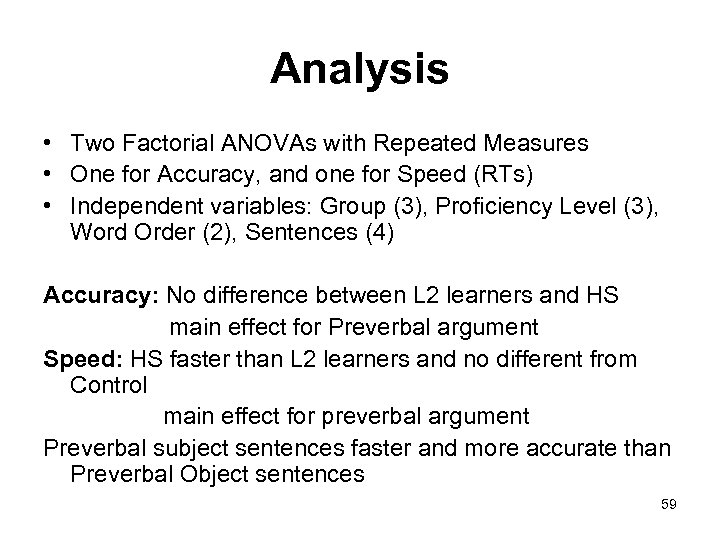 Analysis

• Two Factorial ANOVAs with Repeated Measures
• One for Accuracy, and one for Speed (RTs)
• Independent variables: Group (3), Proficiency Level (3), Word Order (2), Sentences (4)

Accuracy: No difference between L2 learners and HS

main effect for Preverbal argument

Speed: HS faster than L2 learners and no different from Control

main effect for preverbal argument

Preverbal subject sentences faster and more accurate than Preverbal Object sentences

59